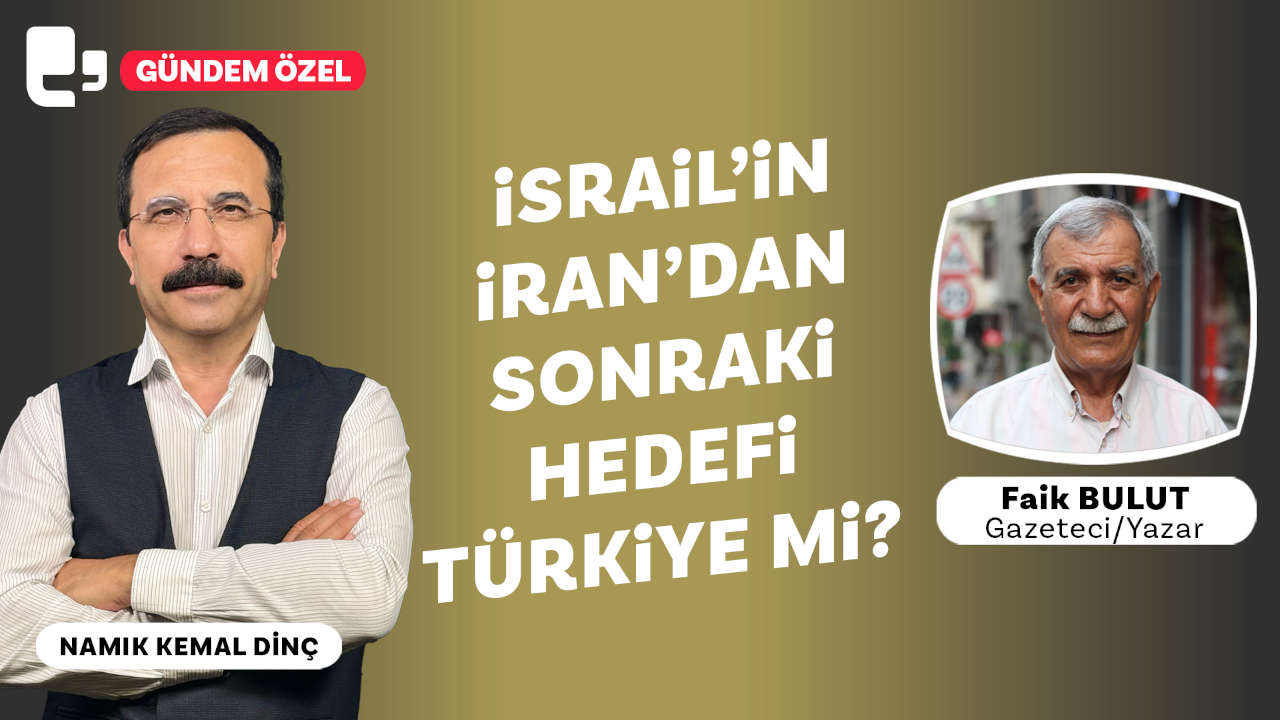 GÜNDEM ÖZEL

İSRAİL'İN İRAN'DAN SONRAKİ HEDEFİ TÜRKİYE Mİ?

Faik BULUT
Gazeteci/Yazar

NAMIK KEMAL DİNÇ